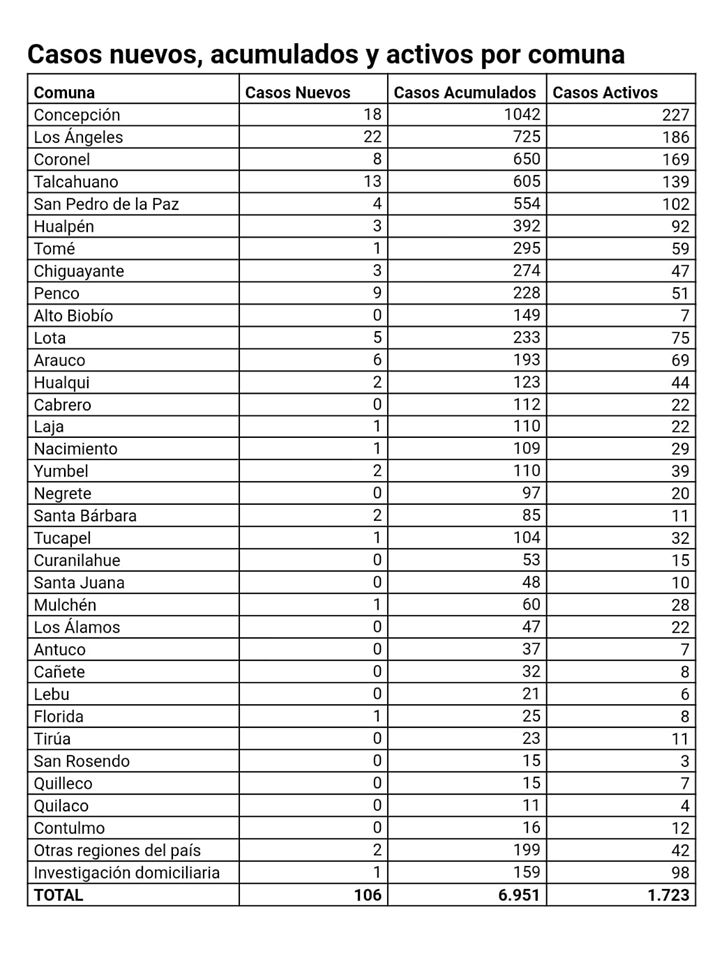 Casos nuevos, acumulados y activos por comuna

| Comuna | Casos Nuevos | Casos Acumulados | Casos Activos |
|---|---|---|---|
| Concepción | 18 | 1042 | 227 |
| Los Ángeles | 22 | 725 | 186 |
| Coronel | 8 | 650 | 169 |
| Talcahuano | 13 | 605 | 139 |
| San Pedro de la Paz | 4 | 554 | 102 |
| Hualpén | 3 | 392 | 92 |
| Tomé | 1 | 295 | 59 |
| Chiguayante | 3 | 274 | 47 |
| Penco | 9 | 228 | 51 |
| Alto Biobío | 0 | 149 | 7 |
| Lota | 5 | 233 | 75 |
| Arauco | 6 | 193 | 69 |
| Hualqui | 2 | 123 | 44 |
| Cabrero | 0 | 112 | 22 |
| Laja | 1 | 110 | 22 |
| Nacimiento | 1 | 109 | 29 |
| Yumbel | 2 | 110 | 39 |
| Negrete | 0 | 97 | 20 |
| Santa Bárbara | 2 | 85 | 11 |
| Tucapel | 1 | 104 | 32 |
| Curanilahue | 0 | 53 | 15 |
| Santa Juana | 0 | 48 | 10 |
| Mulchén | 1 | 60 | 28 |
| Los Álamos | 0 | 47 | 22 |
| Antuco | 0 | 37 | 7 |
| Cañete | 0 | 32 | 8 |
| Lebu | 0 | 21 | 6 |
| Florida | 1 | 25 | 8 |
| Tirúa | 0 | 23 | 11 |
| San Rosendo | 0 | 15 | 3 |
| Quilleco | 0 | 15 | 7 |
| Quilaco | 0 | 11 | 4 |
| Contulmo | 0 | 16 | 12 |
| Otras regiones del país | 2 | 199 | 42 |
| Investigación domiciliaria | 1 | 159 | 98 |
| TOTAL | 106 | 6.951 | 1.723 |